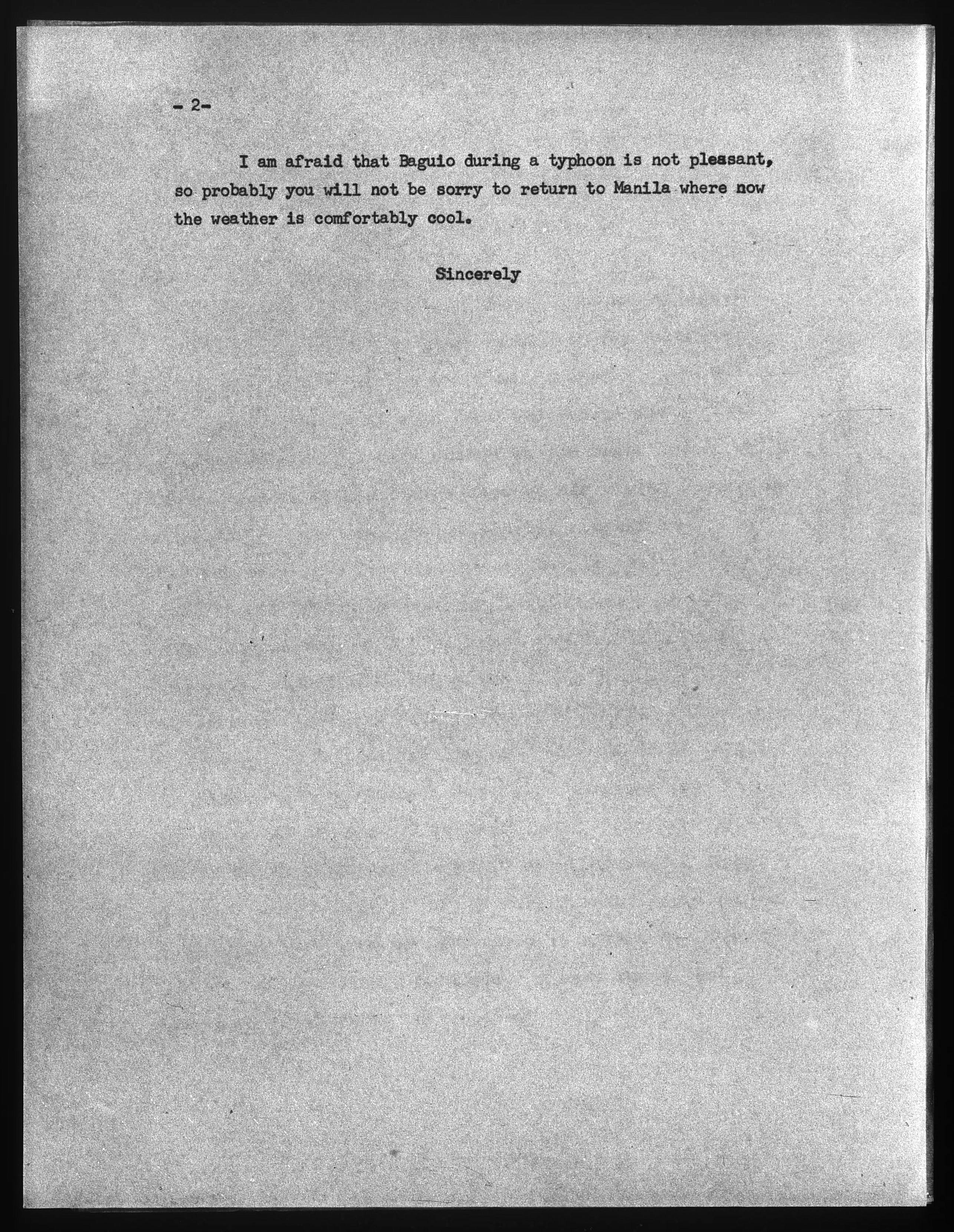 - 2-

I am afraid that Baguio during a typhoon is not pleasant, so probably you will not be sorry to return to Manila where now the weather is comfortably cool.

Sincerely